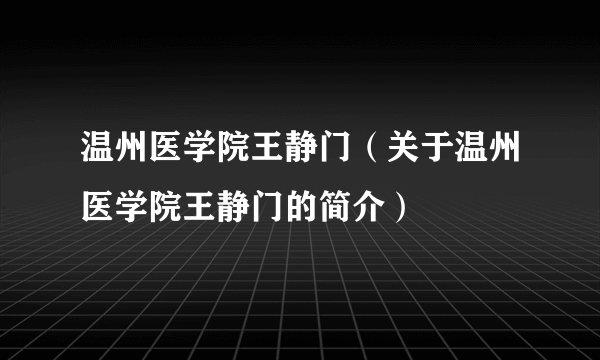 温州医学院王静门（关于温州医学院王静门的简介）